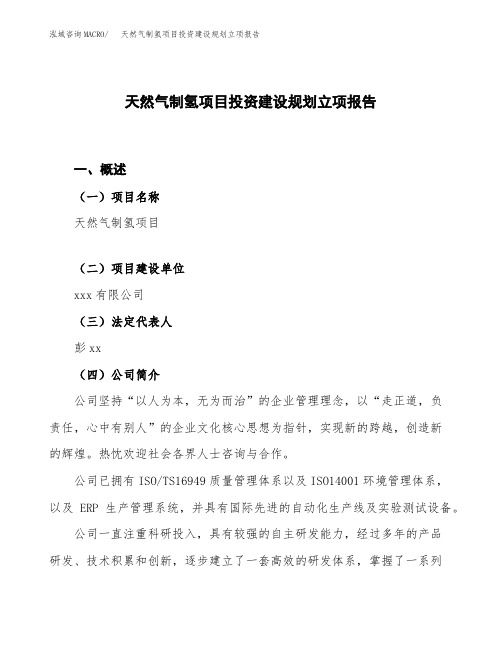 泓域咨询 MACRO/　天然气制氢项目投资建设规划立项报告

天然气制氢项目投资建设规划立项报告

一、概述

（一）项目名称

天然气制氢项目

（二）项目建设单位

xxx 有限公司

（三）法定代表人

彭 xx

（四）公司简介

公司坚持“以人为本，无为而治”的企业管理理念，以“走正道，负责任，心中有别人”的企业文化核心思想为指针，实现新的跨越，创造新的辉煌。热忱欢迎社会各界人士咨询与合作。

公司已拥有 ISO/TS16949 质量管理体系以及 ISO14001 环境管理体系，以及 ERP 生产管理系统，并具有国际先进的自动化生产线及实验测试设备。

公司一直注重科研投入，具有较强的自主研发能力，经过多年的产品研发、技术积累和创新，逐步建立了一套高效的研发体系，掌握了一系列